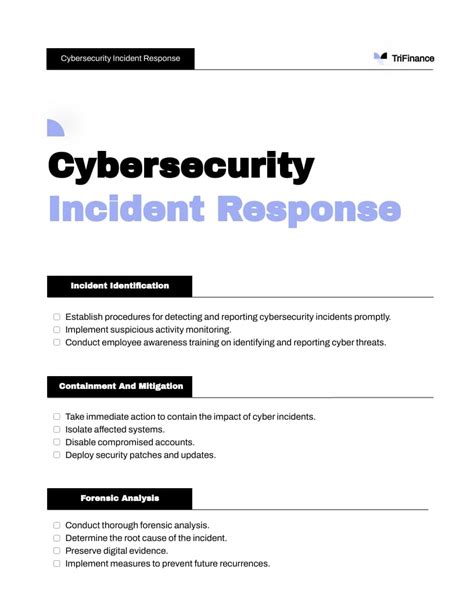 Cybersecurity Incident Response

TriFinance

Cybersecurity
Incident Response

Incident Identification

☐ Establish procedures for detecting and reporting cybersecurity incidents promptly.
☐ Implement suspicious activity monitoring.
☐ Conduct employee awareness training on identifying and reporting cyber threats.

Containment And Mitigation

☐ Take immediate action to contain the impact of cyber incidents.
☐ Isolate affected systems.
☐ Disable compromised accounts.
☐ Deploy security patches and updates.

Forensic Analysis

☐ Conduct thorough forensic analysis.
☐ Determine the root cause of the incident.
☐ Preserve digital evidence.
☐ Implement measures to prevent future recurrences.